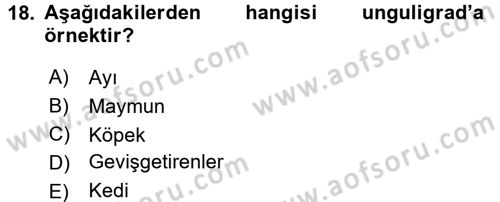 18. Aşağıdakilerden hangisi unguligrad'a örnektir?

A) Ayı
B) Maymun
C) Köpek
D) Gevişgetirenler
E) Kedi

www.aofsoru.com
www.aofsoru.com
www.aofsoru.com
www.aofsoru.com